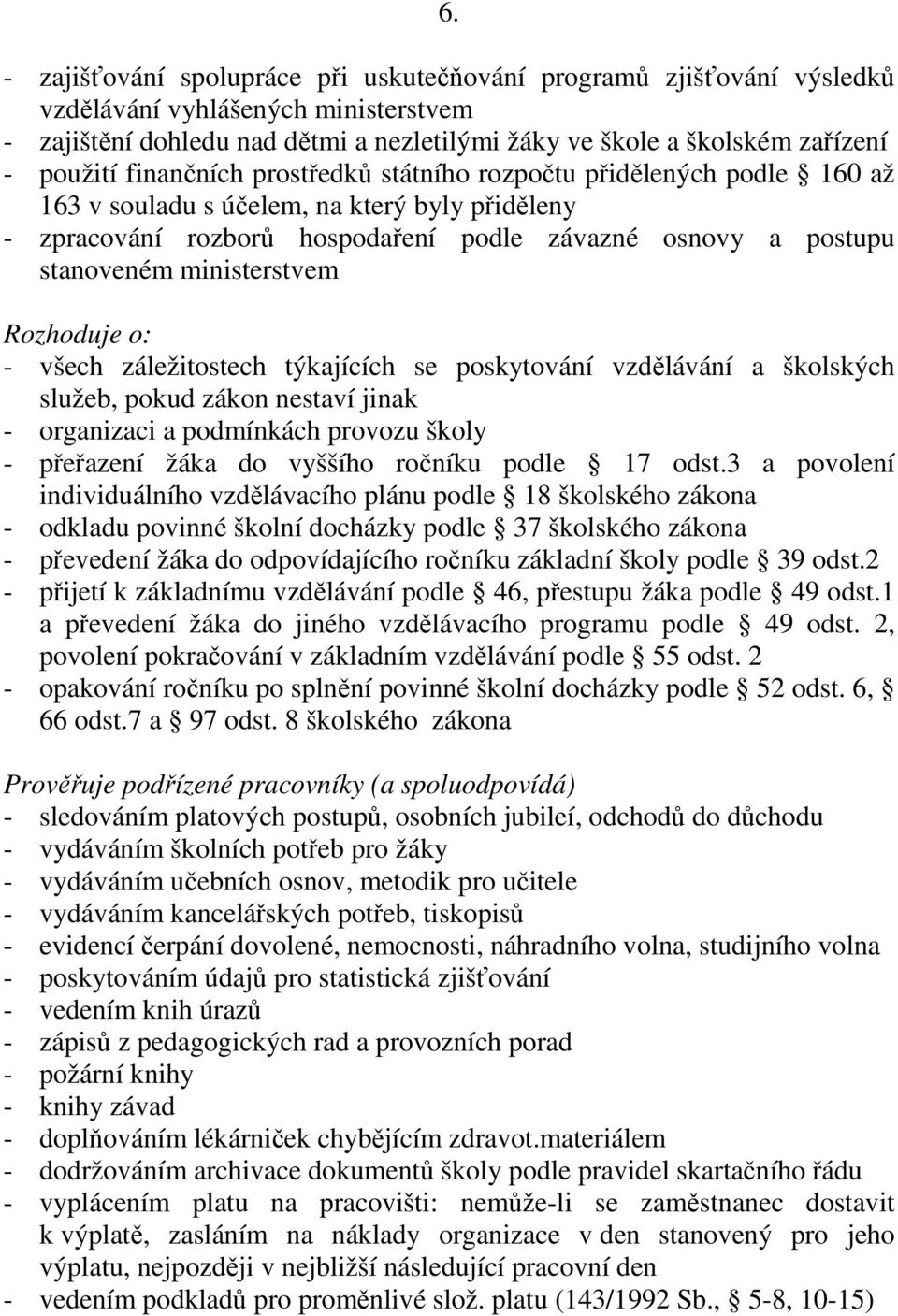 6.

- zajišťování spolupráce při uskutečňování programů zjišťování výsledků vzdělávání vyhlášených ministerstvem
- zajištění dohledu nad dětmi a nezletilými žáky ve škole a školském zařízení
- použití finančních prostředků státního rozpočtu přidělených podle § 160 až 163 v souladu s účelem, na který byly přiděleny
- zpracování rozborů hospodaření podle závazné osnovy a postupu stanoveném ministerstvem

Rozhoduje o:
- všech záležitostech týkajících se poskytování vzdělávání a školských služeb, pokud zákon nestaví jinak
- organizaci a podmínkách provozu školy
- přeřazení žáka do vyššího ročníku podle § 17 odst.3 a povolení individuálního vzdělávacího plánu podle § 18 školského zákona
- odkladu povinné školní docházky podle § 37 školského zákona
- převedení žáka do odpovídajícího ročníku základní školy podle § 39 odst.2
- přijetí k základnímu vzdělávání podle § 46, přestupu žáka podle § 49 odst.1 a převedení žáka do jiného vzdělávacího programu podle § 49 odst. 2, povolení pokračování v základním vzdělávání podle § 55 odst. 2
- opakování ročníku po splnění povinné školní docházky podle § 52 odst. 6, § 66 odst.7 a § 97 odst. 8 školského zákona

Prověřuje podřízené pracovníky (a spoluodpovídá)
- sledováním platových postupů, osobních jubileí, odchodů do důchodu
- vydáváním školních potřeb pro žáky
- vydáváním učebních osnov, metodik pro učitele
- vydáváním kancelářských potřeb, tiskopisů
- evidencí čerpání dovolené, nemocnosti, náhradního volna, studijního volna
- poskytováním údajů pro statistická zjišťování
- vedením knih úrazů
- zápisů z pedagogických rad a provozních porad
- požární knihy
- knihy závad
- doplňováním lékárniček chybějícím zdravot.materiálem
- dodržováním archivace dokumentů školy podle pravidel skartačního řádu
- vyplácením platu na pracovišti: nemůže-li se zaměstnanec dostavit k výplatě, zasláním na náklady organizace v den stanovený pro jeho výplatu, nejpozději v nejbližší následující pracovní den
- vedením podkladů pro proměnlivé slož. platu (143/1992 Sb., § 5-8, 10-15)